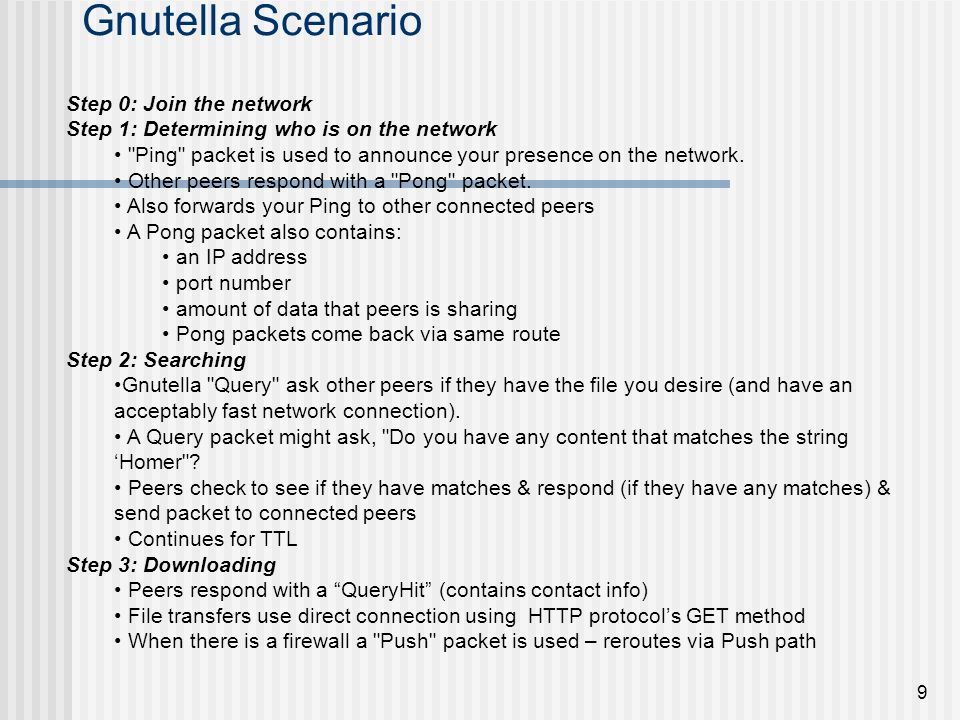 Gnutella Scenario

Step 0: Join the network
Step 1: Determining who is on the network
• "Ping" packet is used to announce your presence on the network.
• Other peers respond with a "Pong" packet.
• Also forwards your Ping to other connected peers
• A Pong packet also contains:
• an IP address
• port number
• amount of data that peers is sharing
• Pong packets come back via same route
Step 2: Searching
•Gnutella "Query" ask other peers if they have the file you desire (and have an acceptably fast network connection).
• A Query packet might ask, "Do you have any content that matches the string ‘Homer"?
• Peers check to see if they have matches & respond (if they have any matches) & send packet to connected peers
• Continues for TTL
Step 3: Downloading
• Peers respond with a “QueryHit” (contains contact info)
• File transfers use direct connection using HTTP protocol’s GET method
• When there is a firewall a "Push" packet is used – reroutes via Push path

9